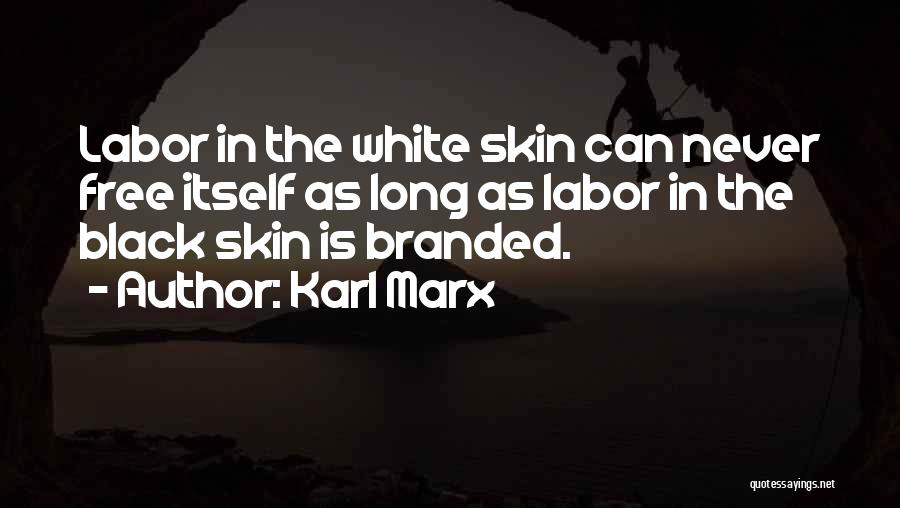 Labor in the white skin can never free itself as long as labor in the black skin is branded.

- Author: Karl Marx

quotessayings.net